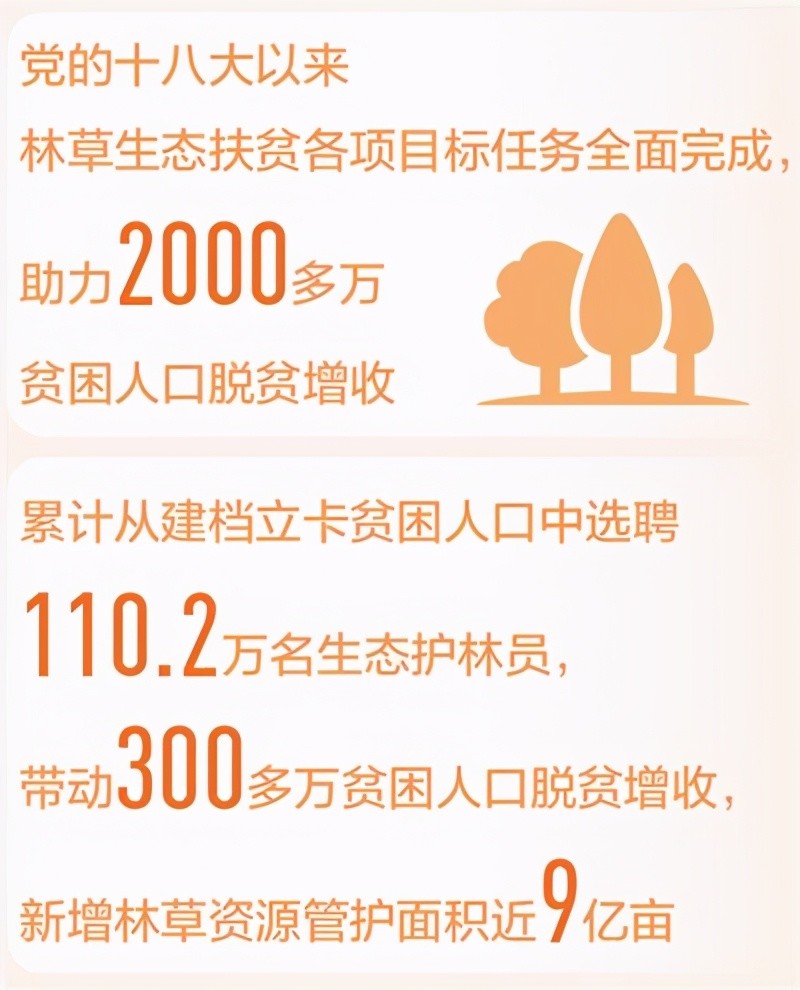 党的十八大以来
林草生态扶贫各项目标任务全面完成，
助力2000多万
贫困人口脱贫增收

累计从建档立卡贫困人口中选聘
110.2万名生态护林员，
带动300多万贫困人口脱贫增收，
新增林草资源管护面积近9亿亩